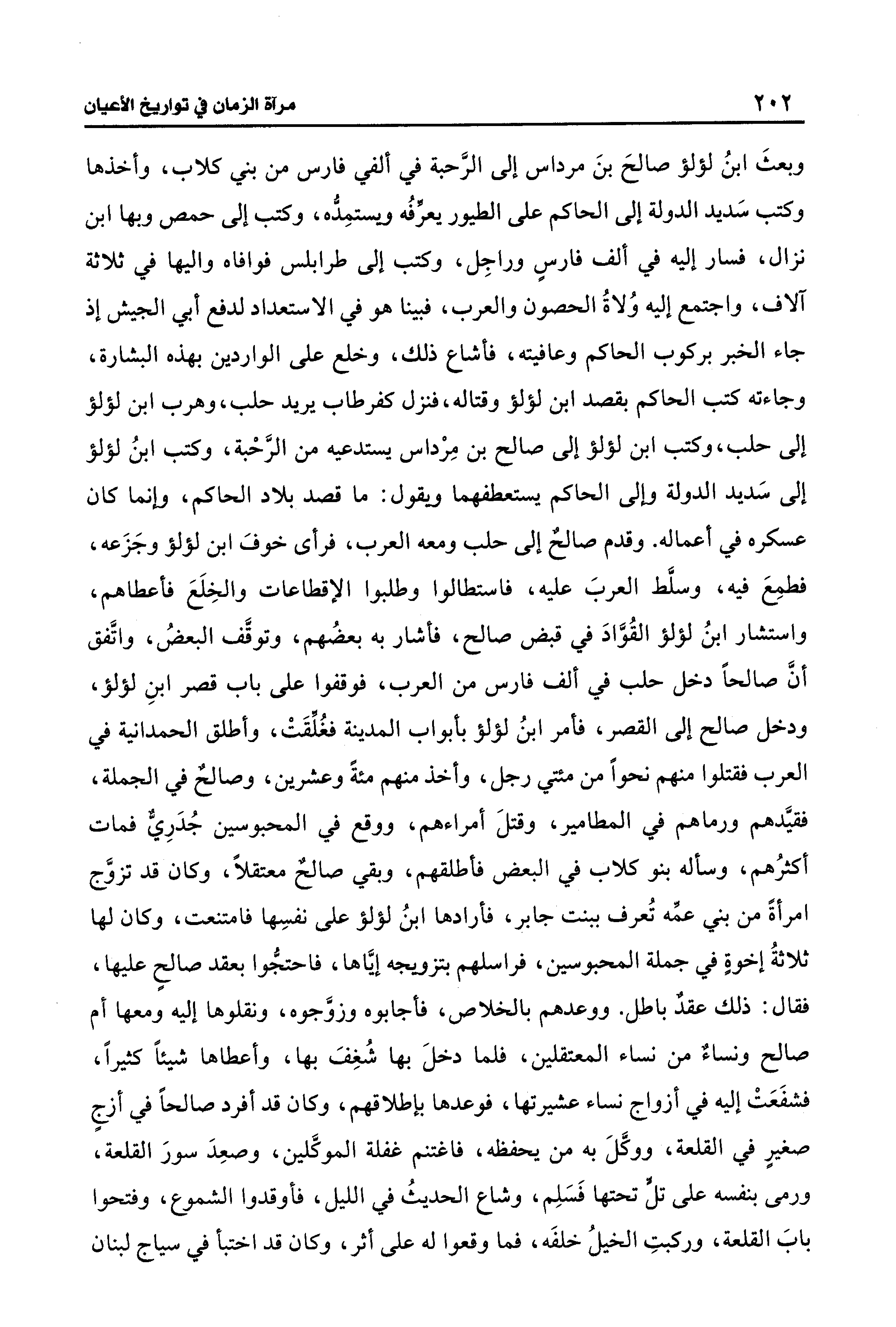 ٢٠٢ مرآة الزمان في تواريخ الأعيان

وبعثَ ابنُ لؤلؤ صالحَ بنَ مرداس إلى الرَّحبة في ألفي فارس من بني كلاب، وأخذها وكتب سَديد الدولة إلى الحاكم على الطيور يعرِّفُه ويستمِدُّه، وكتب إلى حمص وبها ابن نزال، فسار إليه في ألف فارسٍ وراجِل، وكتب إلى طرابلس فوافاه واليها في ثلاثة آلاف، واجتمع إليه وُلاةُ الحصون والعرب، فبينا هو في الاستعداد لدفع أبي الجيش إذ جاء الخبر بركوب الحاكم وعافيته، فأشاع ذلك، وخلع على الواردين بهذه البشارة، وجاءته كتب الحاكم بقصد ابن لؤلؤ وقتاله، فنزل كفرطاب يريد حلب، وهرب ابن لؤلؤ إلى حلب، وكتب ابن لؤلؤ إلى صالح بن مِرْداس يستدعيه من الرَّحْبة، وكتب ابنُ لؤلؤ إلى سَديد الدولة وإلى الحاكم يستعطفهما ويقول: ما قصد بلاد الحاكم، وإنما كان عسكره في أعماله. وقدم صالحٌ إلى حلب ومعه العرب، فرأى خوفَ ابن لؤلؤ وجَزَعه، فطمِعَ فيه، وسلَّط العربَ عليه، فاستطالوا وطلبوا الإقطاعات والخِلَعَ فأعطاهم، واستشار ابنُ لؤلؤ القُوَّادَ في قبض صالح، فأشار به بعضُهم، وتوقَّف البعضُ، واتَّفق أنَّ صالحاً دخل حلب في ألف فارس من العرب، فوقفوا على باب قصر ابنِ لؤلؤ، ودخل صالح إلى القصر، فأمر ابنُ لؤلؤ بأبواب المدينة فغُلِّقَتْ، وأطلق الحمدانية في العرب فقتلوا منهم نحواً من مئتي رجل، وأخذ منهم مئةً وعشرين، وصالحٌ في الجملة، فقيَّدهم ورماهم في المطامير، وقتلَ أمراءهم، ووقع في المحبوسين جُدَرِيٌّ فمات أكثرُهم، وسأله بنو كلاب في البعض فأطلقهم، وبقي صالحٌ معتقلاً، وكان قد تزوَّج امرأةً من بني عمِّه تُعرف ببنت جابر، فأرادها ابنُ لؤلؤ على نفسِها فامتنعت، وكان لها ثلاثةُ إخوةٍ في جملة المحبوسين، فراسلهم بتزويجه إيَّاها، فاحتجُّوا بعقد صالحٍ عليها، فقال: ذلك عقدٌ باطل. ووعدهم بالخلاص، فأجابوه وزوَّجوه، ونقلوها إليه ومعها أم صالح ونساءٌ من نساء المعتقلين، فلما دخلَ بها شُغِفَ بها، وأعطاها شيئاً كثيراً، فشفَعَتْ إليه في أزواج نساء عشيرتها، فوعدها بإطلاقهم، وكان قد أفرد صالحاً في أزجٍ صغيرٍ في القلعة، ووكَّلَ به من يحفظه، فاغتنم غفلة الموكَّلين، وصعِدَ سورَ القلعة، ورمى بنفسه على تلٍّ تحتها فَسَلِم، وشاع الحديثُ في الليل، فأوقدوا الشموع، وفتحوا بابَ القلعة، وركبتِ الخيلُ خلفَه، فما وقعوا له على أثر، وكان قد اختبأ في سياج لبنان